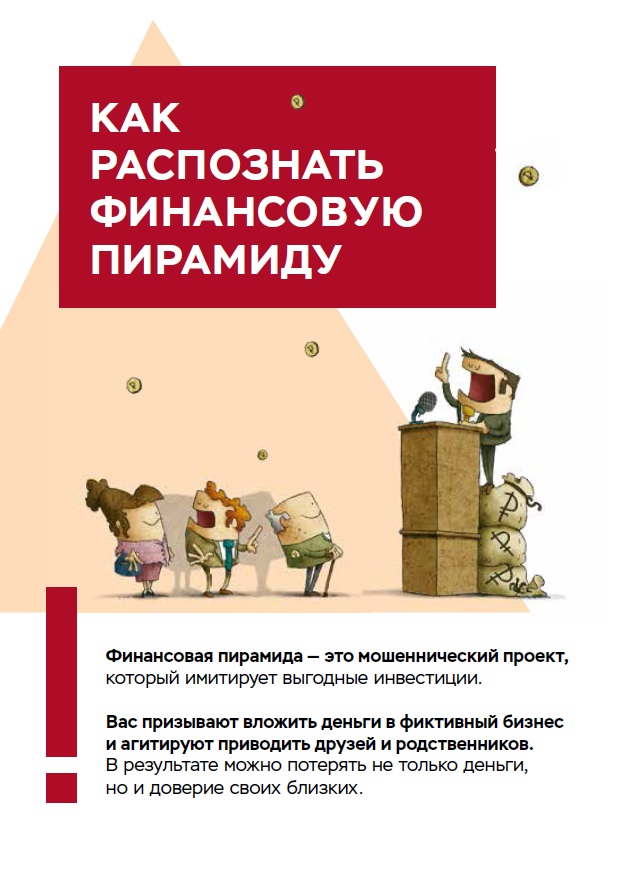 КАК РАСПОЗНАТЬ ФИНАНСОВУЮ ПИРАМИДУ

Финансовая пирамида — это мошеннический проект, который имитирует выгодные инвестиции.

Вас призывают вложить деньги в фиктивный бизнес и агитируют приводить друзей и родственников. В результате можно потерять не только деньги, но и доверие своих близких.